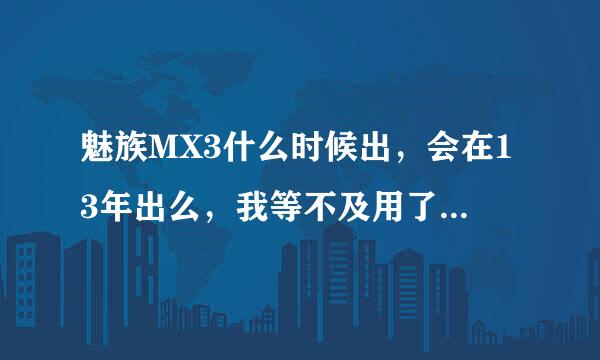 魅族MX3什么时候出，会在13年出么，我等不及用了...